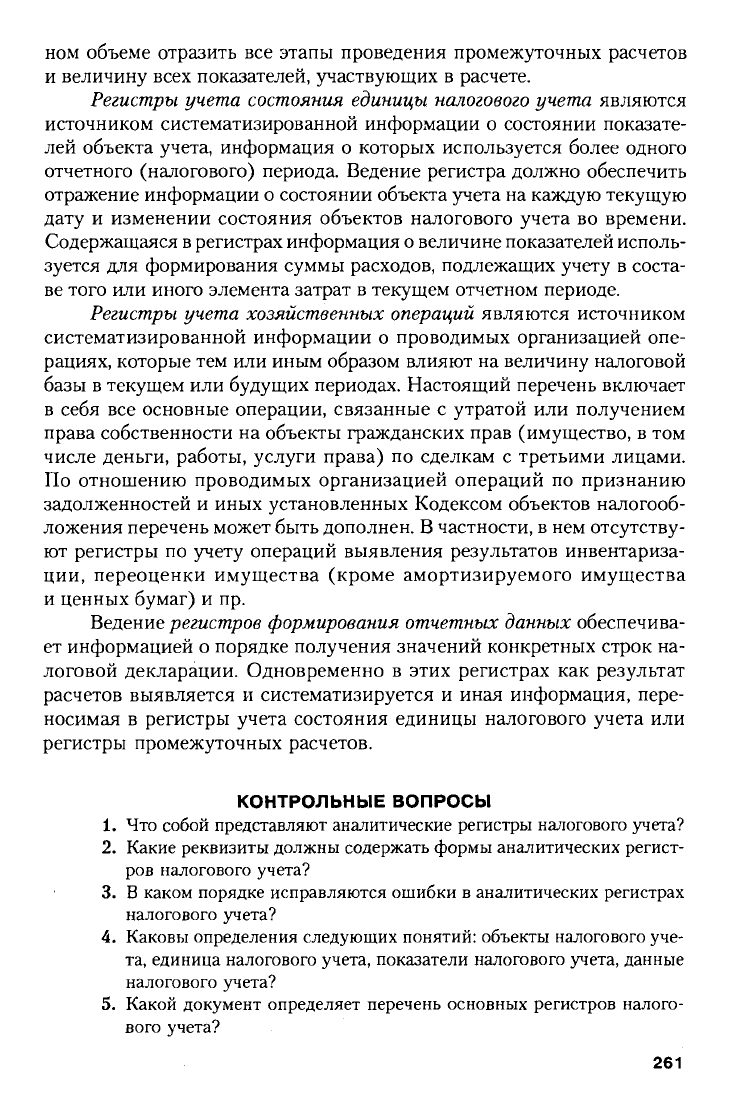 ном объеме отразить все этапы проведения промежуточных расчетов и величину всех показателей, участвующих в расчете.

Регистры учета состояния единицы налогового учета являются источником систематизированной информации о состоянии показателей объекта учета, информация о которых используется более одного отчетного (налогового) периода. Ведение регистра должно обеспечить отражение информации о состоянии объекта учета на каждую текущую дату и изменении состояния объектов налогового учета во времени. Содержащаяся в регистрах информация о величине показателей используется для формирования суммы расходов, подлежащих учету в составе того или иного элемента затрат в текущем отчетном периоде.

Регистры учета хозяйственных операций являются источником систематизированной информации о проводимых организацией операциях, которые тем или иным образом влияют на величину налоговой базы в текущем или будущих периодах. Настоящий перечень включает в себя все основные операции, связанные с утратой или получением права собственности на объекты гражданских прав (имущество, в том числе деньги, работы, услуги права) по сделкам с третьими лицами. По отношению проводимых организацией операций по признанию задолженностей и иных установленных Кодексом объектов налогообложения перечень может быть дополнен. В частности, в нем отсутствуют регистры по учету операций выявления результатов инвентаризации, переоценки имущества (кроме амортизируемого имущества и ценных бумаг) и пр.

Ведение регистров формирования отчетных данных обеспечивает информацией о порядке получения значений конкретных строк налоговой декларации. Одновременно в этих регистрах как результат расчетов выявляется и систематизируется и иная информация, переносимая в регистры учета состояния единицы налогового учета или регистры промежуточных расчетов.

КОНТРОЛЬНЫЕ ВОПРОСЫ

1. Что собой представляют аналитические регистры налогового учета?
2. Какие реквизиты должны содержать формы аналитических регистров налогового учета?
3. В каком порядке исправляются ошибки в аналитических регистрах налогового учета?
4. Каковы определения следующих понятий: объекты налогового учета, единица налогового учета, показатели налогового учета, данные налогового учета?
5. Какой документ определяет перечень основных регистров налогового учета?

261